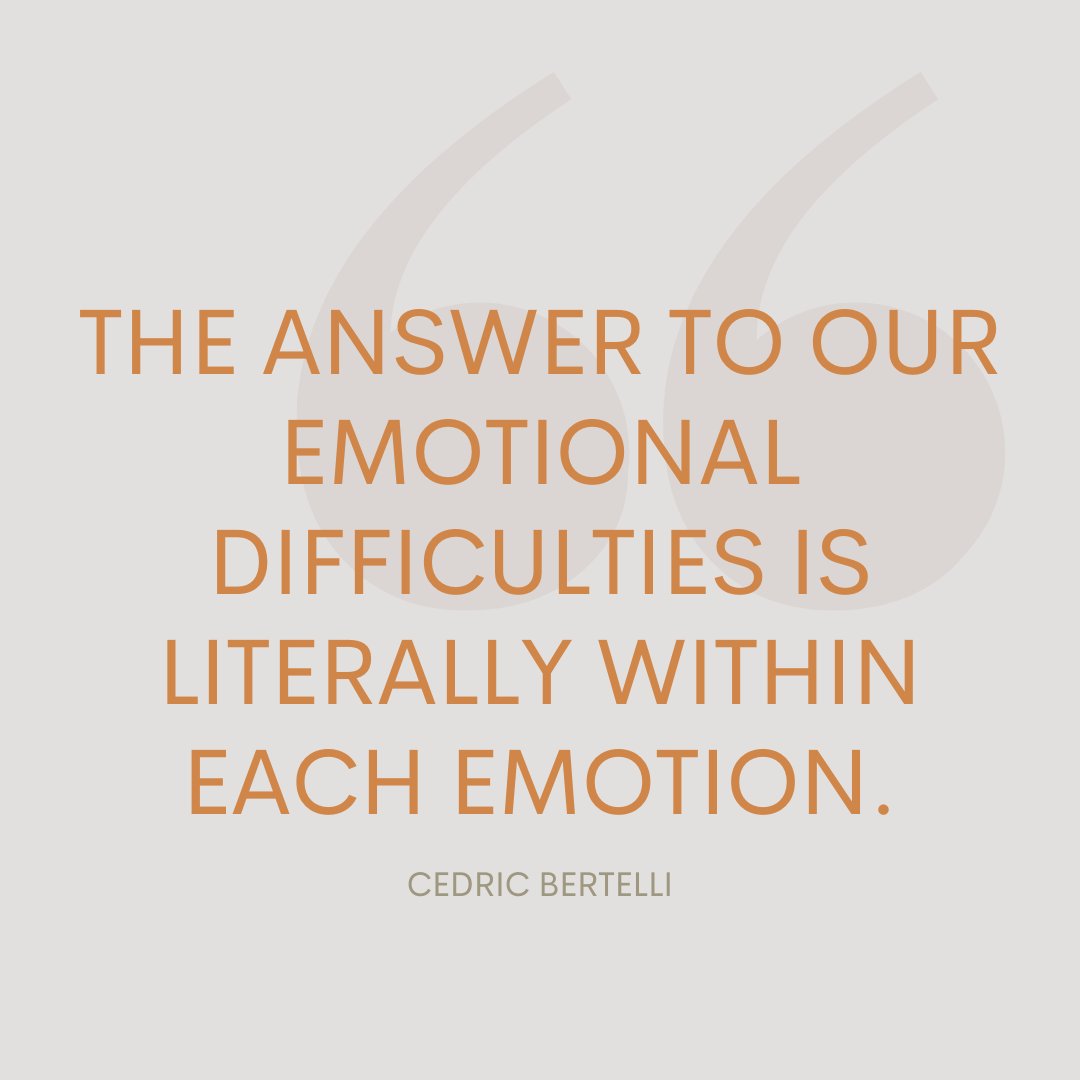 THE ANSWER TO OUR EMOTIONAL DIFFICULTIES IS LITERALLY WITHIN EACH EMOTION.

CEDRIC BERTELLI